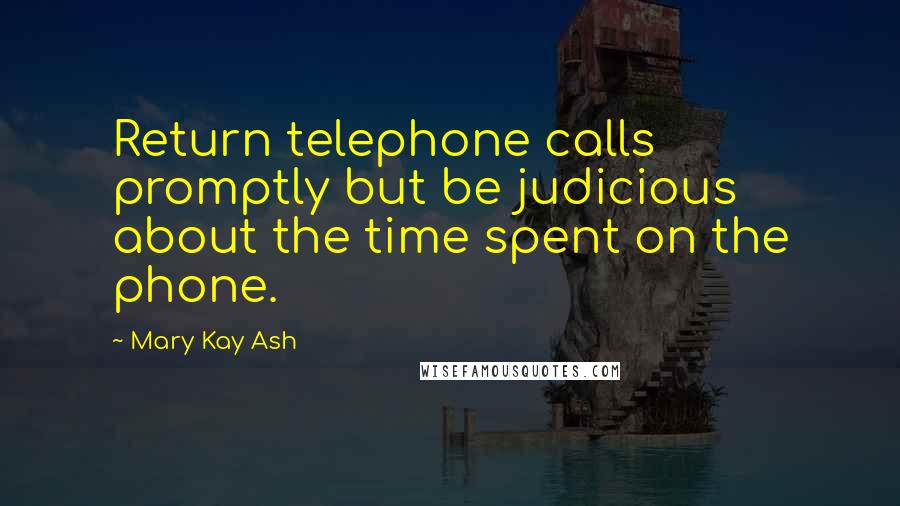 Return telephone calls promptly but be judicious about the time spent on the phone.

~ Mary Kay Ash

WISEFAMOUSQUOTES.COM